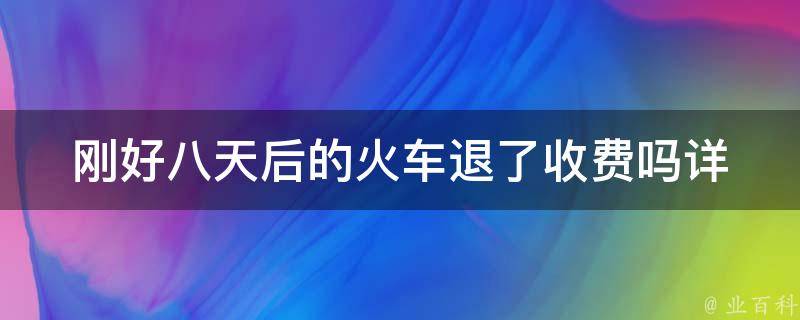 刚好八天后的火车退了收费吗详

@ 业百科